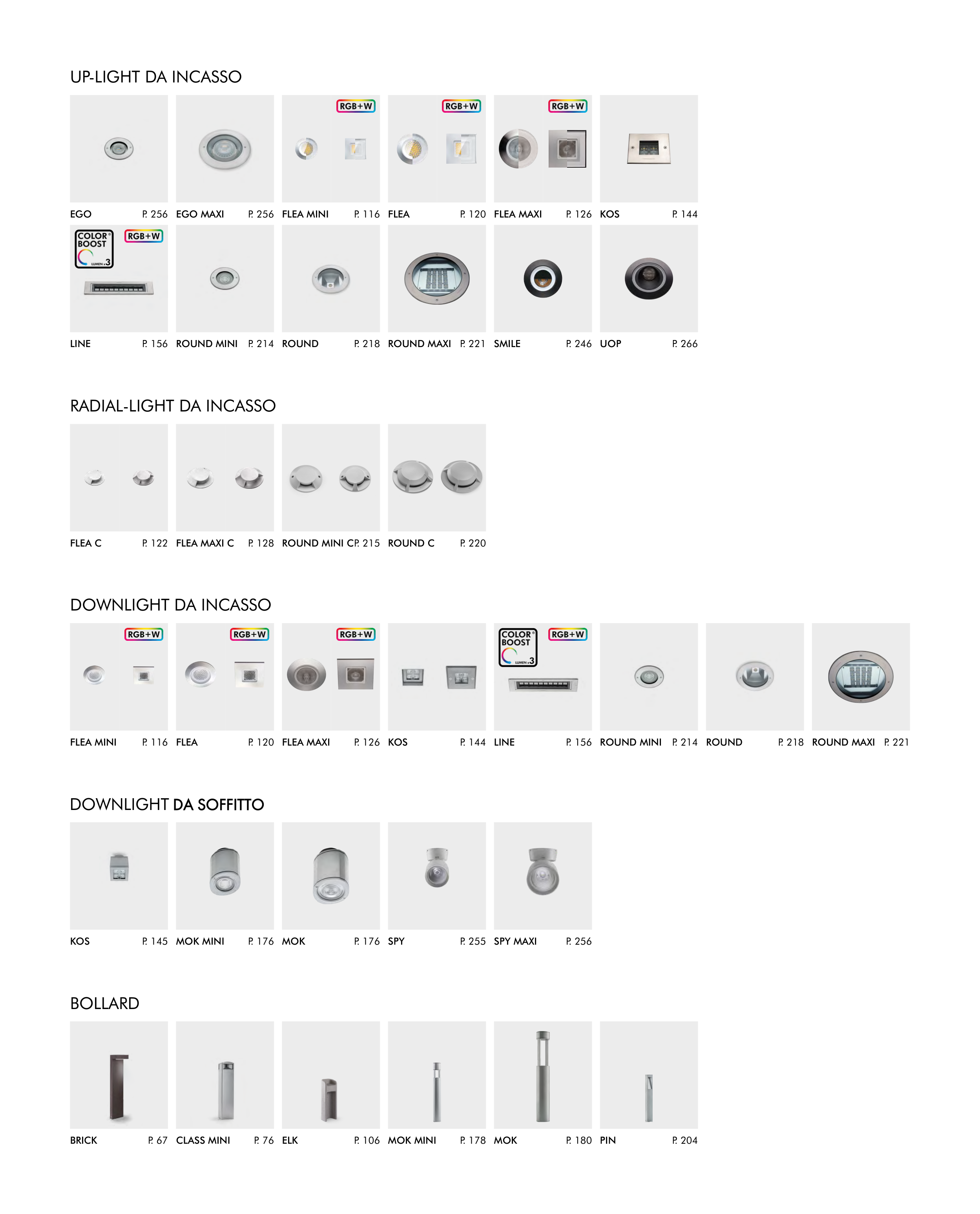 UP-LIGHT DA INCASSO

RGB+W RGB+W RGB+W

EGO P. 256 EGO MAXI P. 256 FLEA MINI P. 116 FLEA P. 120 FLEA MAXI P. 126 KOS P. 144

COLOR BOOST LUMEN x3 RGB+W

LINE P. 156 ROUND MINI P. 214 ROUND P. 218 ROUND MAXI P. 221 SMILE P. 246 UOP P. 266

RADIAL-LIGHT DA INCASSO

FLEA C P. 122 FLEA MAXI C P. 128 ROUND MINI C P. 215 ROUND C P. 220

DOWNLIGHT DA INCASSO

RGB+W RGB+W RGB+W COLOR BOOST LUMEN x3 RGB+W

FLEA MINI P. 116 FLEA P. 120 FLEA MAXI P. 126 KOS P. 144 LINE P. 156 ROUND MINI P. 214 ROUND P. 218 ROUND MAXI P. 221

DOWNLIGHT DA SOFFITTO

KOS P. 145 MOK MINI P. 176 MOK P. 176 SPY P. 255 SPY MAXI P. 256

BOLLARD

BRICK P. 67 CLASS MINI P. 76 ELK P. 106 MOK MINI P. 178 MOK P. 180 PIN P. 204